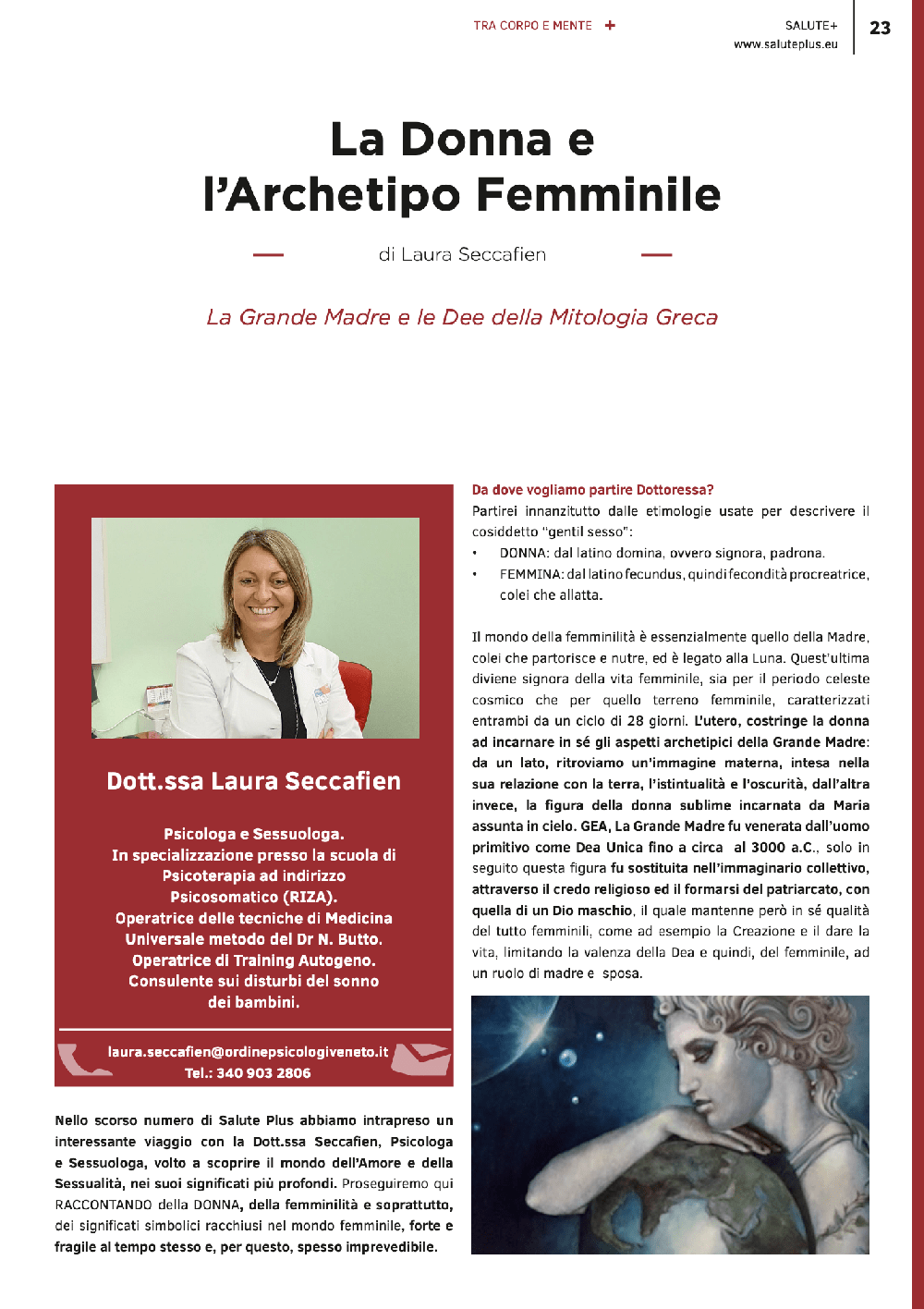 TRA CORPO E MENTE +

SALUTE+
www.saluteplus.eu

23

La Donna e l'Archetipo Femminile

di Laura Seccafien

La Grande Madre e le Dee della Mitologia Greca

Dott.ssa Laura Seccafien

Psicologa e Sessuologa.
In specializzazione presso la scuola di Psicoterapia ad indirizzo Psicosomatico (RIZA).
Operatrice delle tecniche di Medicina Universale metodo del Dr N. Butto.
Operatrice di Training Autogeno.
Consulente sui disturbi del sonno dei bambini.

laura.seccafien@ordinepsicologiveneto.it
Tel.: 340 903 2806

Nello scorso numero di Salute Plus abbiamo intrapreso un interessante viaggio con la Dott.ssa Seccafien, Psicologa e Sessuologa, volto a scoprire il mondo dell'Amore e della Sessualità, nei suoi significati più profondi. Proseguiremo qui RACCONTANDO della DONNA, della femminilità e soprattutto, dei significati simbolici racchiusi nel mondo femminile, forte e fragile al tempo stesso e, per questo, spesso imprevedibile.

Da dove vogliamo partire Dottoressa?
Partirei innanzitutto dalle etimologie usate per descrivere il cosiddetto "gentil sesso":
• DONNA: dal latino domina, ovvero signora, padrona.
• FEMMINA: dal latino fecundus, quindi fecondità procreatrice, colei che allatta.

Il mondo della femminilità è essenzialmente quello della Madre, colei che partorisce e nutre, ed è legato alla Luna. Quest'ultima diviene signora della vita femminile, sia per il periodo celeste cosmico che per quello terreno femminile, caratterizzati entrambi da un ciclo di 28 giorni. L'utero, costringe la donna ad incarnare in sé gli aspetti archetipici della Grande Madre: da un lato, ritroviamo un'immagine materna, intesa nella sua relazione con la terra, l'istintualità e l'oscurità, dall'altra invece, la figura della donna sublime incarnata da Maria assunta in cielo. GEA, La Grande Madre fu venerata dall'uomo primitivo come Dea Unica fino a circa al 3000 a.C., solo in seguito questa figura fu sostituita nell'immaginario collettivo, attraverso il credo religioso ed il formarsi del patriarcato, con quella di un Dio maschio, il quale mantenne però in sé qualità del tutto femminili, come ad esempio la Creazione e il dare la vita, limitando la valenza della Dea e quindi, del femminile, ad un ruolo di madre e sposa.